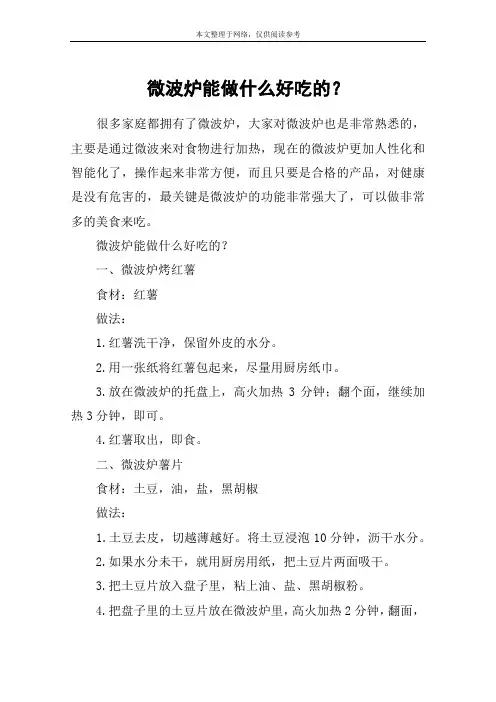 本文整理于网络，仅供阅读参考

微波炉能做什么好吃的？

很多家庭都拥有了微波炉，大家对微波炉也是非常熟悉的，主要是通过微波来对食物进行加热，现在的微波炉更加人性化和智能化了，操作起来非常方便，而且只要是合格的产品，对健康是没有危害的，最关键是微波炉的功能非常强大了，可以做非常多的美食来吃。

微波炉能做什么好吃的？

一、微波炉烤红薯

食材：红薯

做法：

1.红薯洗干净，保留外皮的水分。

2.用一张纸将红薯包起来，尽量用厨房纸巾。

3.放在微波炉的托盘上，高火加热 3 分钟；翻个面，继续加热 3 分钟，即可。

4.红薯取出，即食。

二、微波炉薯片

食材：土豆，油，盐，黑胡椒

做法：

1.土豆去皮，切越薄越好。将土豆浸泡 10 分钟，沥干水分。

2.如果水分未干，就用厨房用纸，把土豆片两面吸干。

3.把土豆片放入盘子里，粘上油、盐、黑胡椒粉。

4.把盘子里的土豆片放在微波炉里，高火加热 2 分钟，翻面，